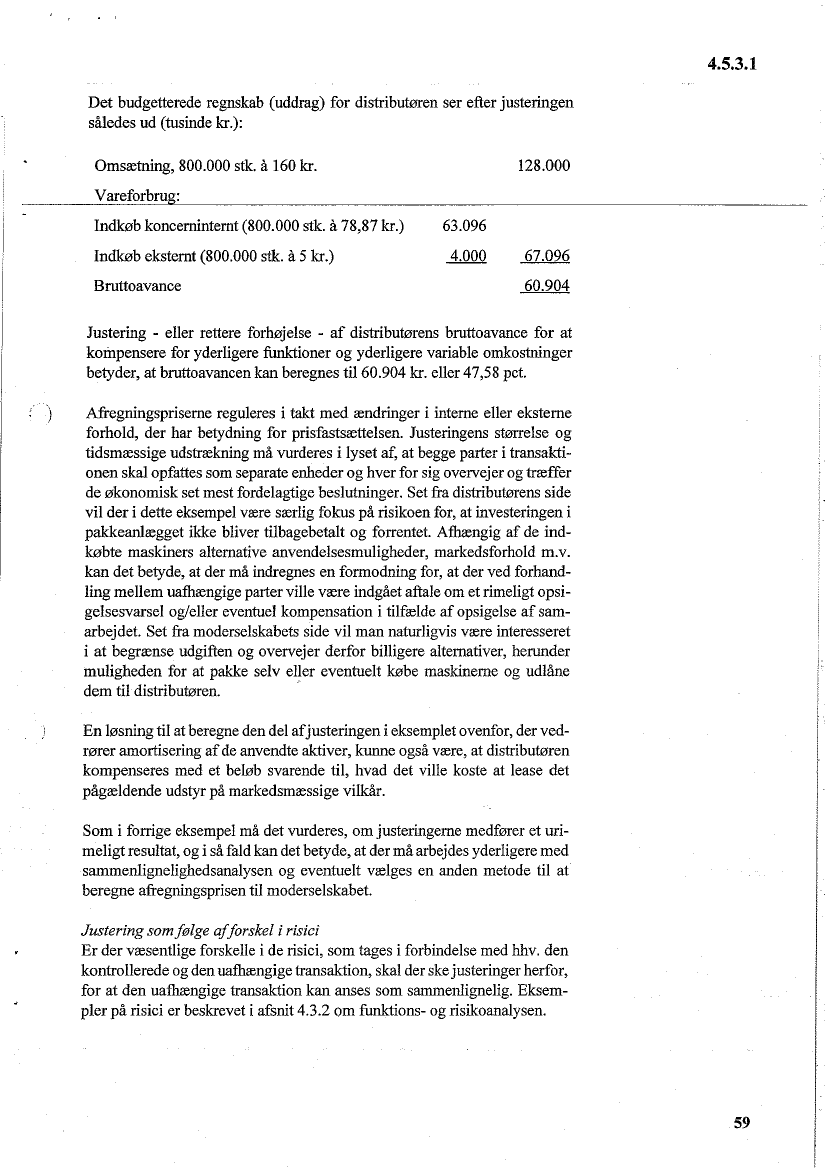 4.5.3.1

Det budgetterede regnskab (uddrag) for distributøren ser efter justeringen således ud (tusinde kr.):

| | | |
|---|---|---|
| Omsætning, 800.000 stk. à 160 kr. | | 128.000 |
| Vareforbrug: | | |
| Indkøb koncerninternt (800.000 stk. à 78,87 kr.) | 63.096 | |
| Indkøb eksternt (800.000 stk. à 5 kr.) | 4.000 | 67.096 |
| Bruttoavance | | 60.904 |

Justering - eller rettere forhøjelse - af distributørens bruttoavance for at kompensere for yderligere funktioner og yderligere variable omkostninger betyder, at bruttoavancen kan beregnes til 60.904 kr. eller 47,58 pct.

Afregningspriserne reguleres i takt med ændringer i interne eller eksterne forhold, der har betydning for prisfastsættelsen. Justeringens størrelse og tidsmæssige udstrækning må vurderes i lyset af, at begge parter i transaktionen skal opfattes som separate enheder og hver for sig overvejer og træffer de økonomisk set mest fordelagtige beslutninger. Set fra distributørens side vil der i dette eksempel være særlig fokus på risikoen for, at investeringen i pakkeanlægget ikke bliver tilbagebetalt og forrentet. Afhængig af de indkøbte maskiners alternative anvendelsesmuligheder, markedsforhold m.v. kan det betyde, at der må indregnes en formodning for, at der ved forhandling mellem uafhængige parter ville være indgået aftale om et rimeligt opsigelsesvarsel og/eller eventuel kompensation i tilfælde af opsigelse af samarbejdet. Set fra moderselskabets side vil man naturligvis være interesseret i at begrænse udgiften og overvejer derfor billigere alternativer, herunder muligheden for at pakke selv eller eventuelt købe maskinerne og udlåne dem til distributøren.

En løsning til at beregne den del af justeringen i eksemplet ovenfor, der vedrører amortisering af de anvendte aktiver, kunne også være, at distributøren kompenseres med et beløb svarende til, hvad det ville koste at lease det pågældende udstyr på markedsmæssige vilkår.

Som i forrige eksempel må det vurderes, om justeringerne medfører et urimeligt resultat, og i så fald kan det betyde, at der må arbejdes yderligere med sammenlignelighedsanalysen og eventuelt vælges en anden metode til at beregne afregningsprisen til moderselskabet.

Justering som følge af forskel i risici
Er der væsentlige forskelle i de risici, som tages i forbindelse med hhv. den kontrollerede og den uafhængige transaktion, skal der ske justeringer herfor, for at den uafhængige transaktion kan anses som sammenlignelig. Eksempler på risici er beskrevet i afsnit 4.3.2 om funktions- og risikoanalysen.

59